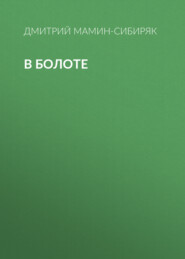 ДМИТРИЙ МАМИН-СИБИРЯК

В БОЛОТЕ